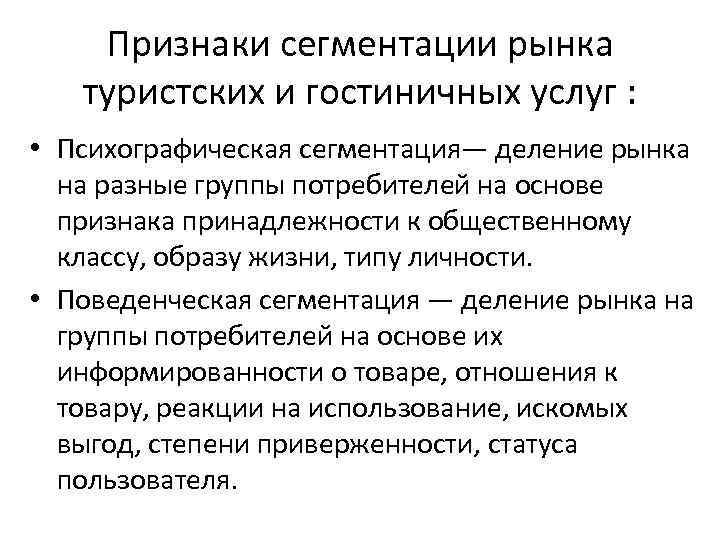 Признаки сегментации рынка туристских и гостиничных услуг :

• Психографическая сегментация— деление рынка на разные группы потребителей на основе признака принадлежности к общественному классу, образу жизни, типу личности.

• Поведенческая сегментация — деление рынка на группы потребителей на основе их информированности о товаре, отношения к товару, реакции на использование, искомых выгод, степени приверженности, статуса пользователя.